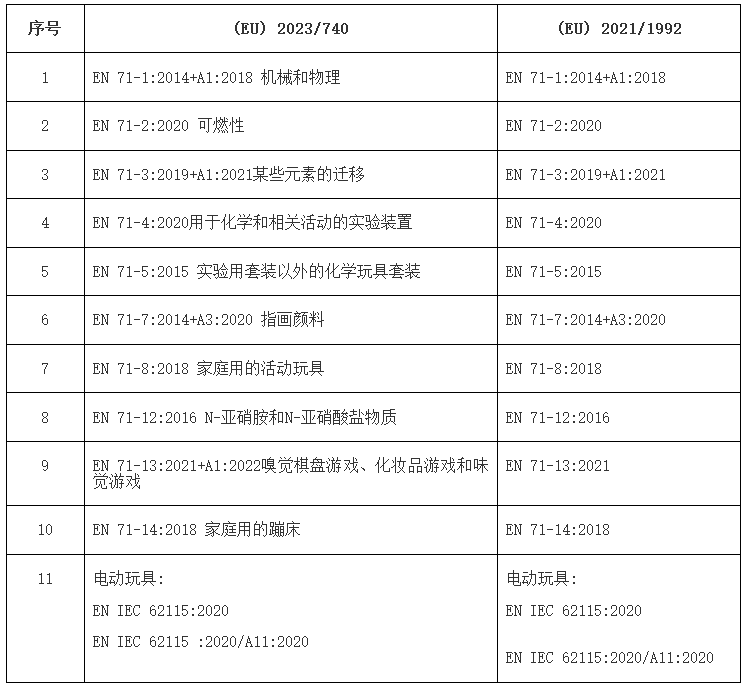 | 序号 | (EU) 2023/740 | (EU) 2021/1992 |
|---|---|---|
| 1 | EN 71-1:2014+A1:2018 机械和物理 | EN 71-1:2014+A1:2018 |
| 2 | EN 71-2:2020 可燃性 | EN 71-2:2020 |
| 3 | EN 71-3:2019+A1:2021某些元素的迁移 | EN 71-3:2019+A1:2021 |
| 4 | EN 71-4:2020用于化学和相关活动的实验装置 | EN 71-4:2020 |
| 5 | EN 71-5:2015 实验用套装以外的化学玩具套装 | EN 71-5:2015 |
| 6 | EN 71-7:2014+A3:2020 指画颜料 | EN 71-7:2014+A3:2020 |
| 7 | EN 71-8:2018 家庭用的活动玩具 | EN 71-8:2018 |
| 8 | EN 71-12:2016 N-亚硝胺和N-亚硝酸盐物质 | EN 71-12:2016 |
| 9 | EN 71-13:2021+A1:2022嗅觉棋盘游戏、化妆品游戏和味觉游戏 | EN 71-13:2021 |
| 10 | EN 71-14:2018 家庭用的蹦床 | EN 71-14:2018 |
| 11 | 电动玩具: EN IEC 62115:2020 EN IEC 62115 :2020/A11:2020 | 电动玩具: EN IEC 62115:2020 EN IEC 62115:2020/A11:2020 |